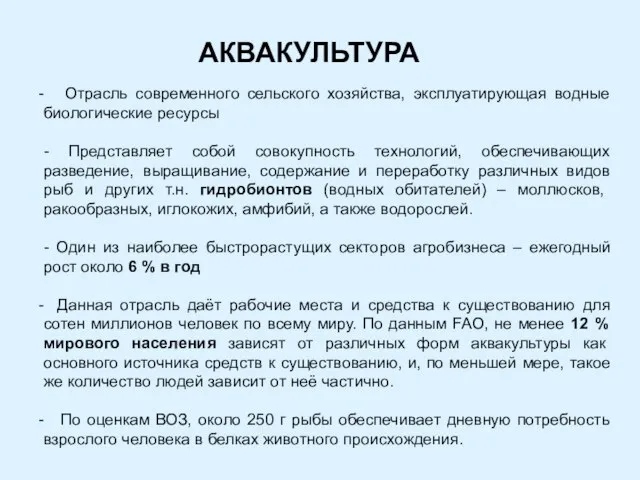 АКВАКУЛЬТУРА

- Отрасль современного сельского хозяйства, эксплуатирующая водные биологические ресурсы

- Представляет собой совокупность технологий, обеспечивающих разведение, выращивание, содержание и переработку различных видов рыб и других т.н. гидробионтов (водных обитателей) – моллюсков, ракообразных, иглокожих, амфибий, а также водорослей.

- Один из наиболее быстрорастущих секторов агробизнеса – ежегодный рост около 6 % в год

- Данная отрасль даёт рабочие места и средства к существованию для сотен миллионов человек по всему миру. По данным FAO, не менее 12 % мирового населения зависят от различных форм аквакультуры как основного источника средств к существованию, и, по меньшей мере, такое же количество людей зависит от неё частично.

- По оценкам ВОЗ, около 250 г рыбы обеспечивает дневную потребность взрослого человека в белках животного происхождения.